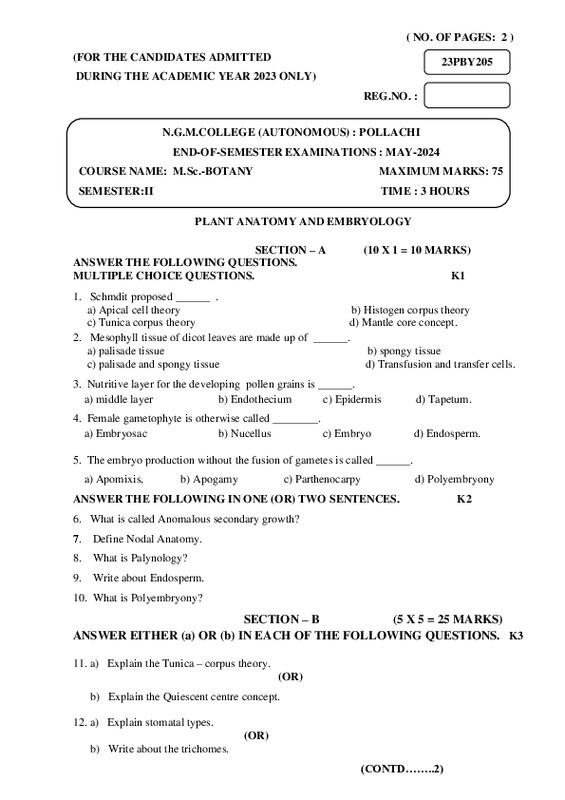 ( NO. OF PAGES: 2 )

(FOR THE CANDIDATES ADMITTED DURING THE ACADEMIC YEAR 2023 ONLY)

23PBY205

REG.NO. :

N.G.M.COLLEGE (AUTONOMOUS) : POLLACHI
END-OF-SEMESTER EXAMINATIONS : MAY-2024
COURSE NAME: M.Sc.-BOTANY MAXIMUM MARKS: 75
SEMESTER:II TIME : 3 HOURS

PLANT ANATOMY AND EMBRYOLOGY

SECTION – A (10 X 1 = 10 MARKS)
ANSWER THE FOLLOWING QUESTIONS.
MULTIPLE CHOICE QUESTIONS. K1

1. Schmdit proposed ______ .
a) Apical cell theory b) Histogen corpus theory
c) Tunica corpus theory d) Mantle core concept.
2. Mesophyll tissue of dicot leaves are made up of ______.
a) palisade tissue b) spongy tissue
c) palisade and spongy tissue d) Transfusion and transfer cells.
3. Nutritive layer for the developing pollen grains is ______.
a) middle layer b) Endothecium c) Epidermis d) Tapetum.
4. Female gametophyte is otherwise called ________.
a) Embryosac b) Nucellus c) Embryo d) Endosperm.
5. The embryo production without the fusion of gametes is called ______.
a) Apomixis, b) Apogamy c) Parthenocarpy d) Polyembryony

ANSWER THE FOLLOWING IN ONE (OR) TWO SENTENCES. K2

6. What is called Anomalous secondary growth?
7. Define Nodal Anatomy.
8. What is Palynology?
9. Write about Endosperm.
10. What is Polyembryony?

SECTION – B (5 X 5 = 25 MARKS)
ANSWER EITHER (a) OR (b) IN EACH OF THE FOLLOWING QUESTIONS. K3

11. a) Explain the Tunica – corpus theory.
(OR)
b) Explain the Quiescent centre concept.

12. a) Explain stomatal types.
(OR)
b) Write about the trichomes.

(CONTD……..2)